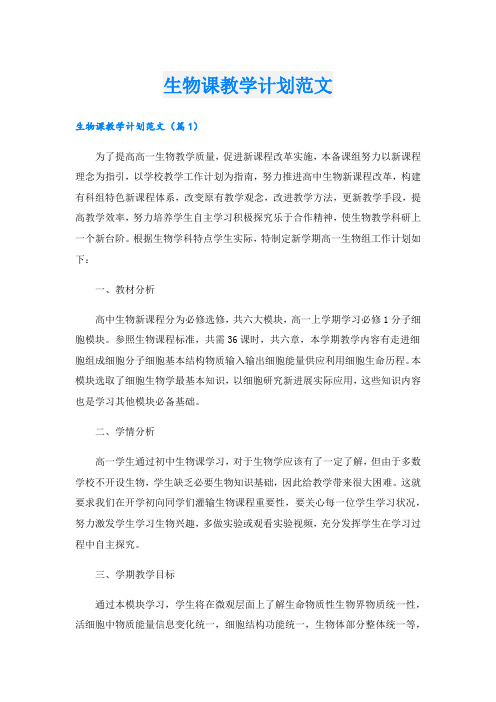 生物课教学计划范文

生物课教学计划范文（篇1）

为了提高高一生物教学质量，促进新课程改革实施，本备课组努力以新课程理念为指引，以学校教学工作计划为指南，努力推进高中生物新课程改革，构建有科组特色新课程体系，改变原有教学观念，改进教学方法，更新教学手段，提高教学效率，努力培养学生自主学习积极探究乐于合作精神，使生物教学科研上一个新台阶。根据生物学科特点学生实际，特制定新学期高一生物组工作计划如下：

一、教材分析

高中生物新课程分为必修选修，共六大模块，高一上学期学习必修1分子细胞模块。参照生物课程标准，共需36课时，共六章，本学期教学内容有走进细胞组成细胞分子细胞基本结构物质输入输出细胞能量供应利用细胞生命历程。本模块选取了细胞生物学最基本知识，以细胞研究新进展实际应用，这些知识内容也是学习其他模块必备基础。

二、学情分析

高一学生通过初中生物课学习，对于生物学应该有了一定了解，但由于多数学校不开设生物，学生缺乏必要生物知识基础，因此给教学带来很大困难。这就要求我们在开学初向同学们灌输生物课程重要性，要关心每一位学生学习状况，努力激发学生学习生物兴趣，多做实验或观看实验视频，充分发挥学生在学习过程中自主探究。

三、学期教学目标

通过本模块学习，学生将在微观层面上了解生命物质性生物界物质统一性，活细胞中物质能量信息变化统一，细胞结构功能统一，生物体部分整体统一等，